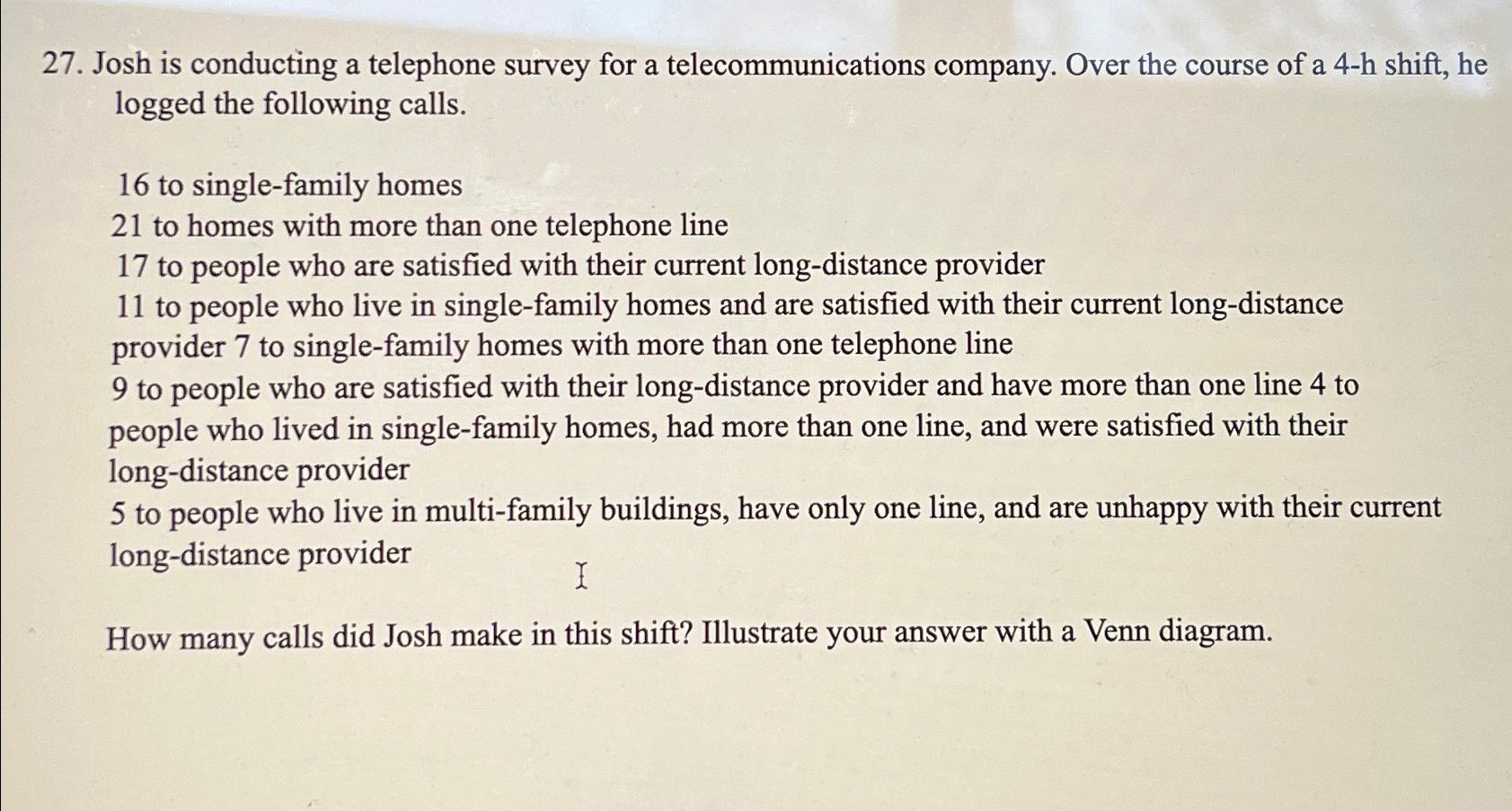 27. Josh is conducting a telephone survey for a telecommunications company. Over the course of a 4-h shift, he logged the following calls.

16 to single-family homes
21 to homes with more than one telephone line
17 to people who are satisfied with their current long-distance provider
11 to people who live in single-family homes and are satisfied with their current long-distance provider 7 to single-family homes with more than one telephone line
9 to people who are satisfied with their long-distance provider and have more than one line 4 to people who lived in single-family homes, had more than one line, and were satisfied with their long-distance provider
5 to people who live in multi-family buildings, have only one line, and are unhappy with their current long-distance provider

How many calls did Josh make in this shift? Illustrate your answer with a Venn diagram.